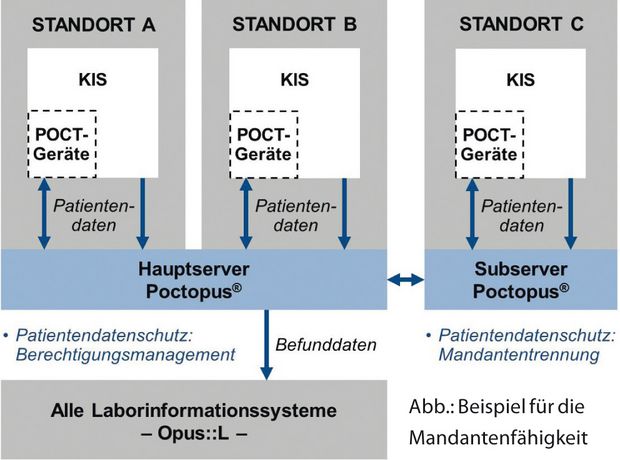 STANDORT A

KIS

POCT-Geräte

Patientendaten

STANDORT B

KIS

POCT-Geräte

Patientendaten

STANDORT C

KIS

POCT-Geräte

Patientendaten

Hauptserver Poctopus®

Subserver Poctopus®

• Patientendatenschutz: Berechtigungsmanagement

Befunddaten

• Patientendatenschutz: Mandantentrennung

Alle Laborinformationssysteme – Opus::L –

Abb.: Beispiel für die Mandantenfähigkeit